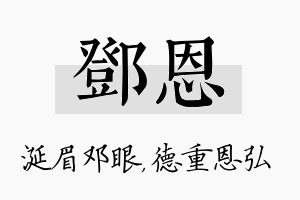 鄧恩

涎眉邓眼,德重恩弘